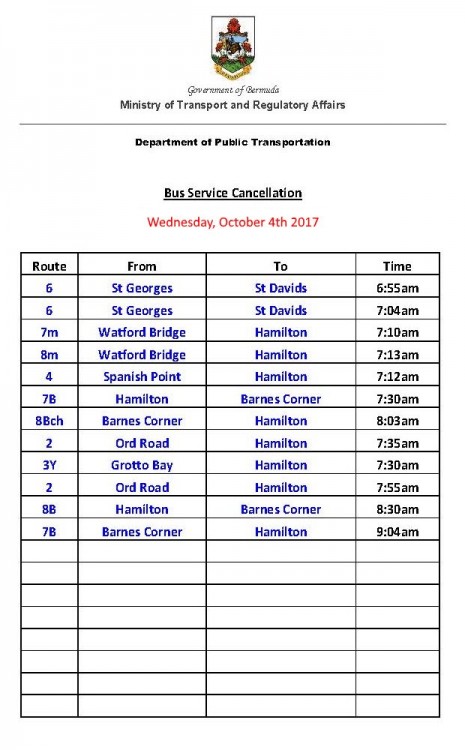 Government of Bermuda
Ministry of Transport and Regulatory Affairs

Department of Public Transportation

Bus Service Cancellation

Wednesday, October 4th 2017

| Route | From | To | Time |
|---|---|---|---|
| 6 | St Georges | St Davids | 6:55am |
| 6 | St Georges | St Davids | 7:04am |
| 7m | Watford Bridge | Hamilton | 7:10am |
| 8m | Watford Bridge | Hamilton | 7:13am |
| 4 | Spanish Point | Hamilton | 7:12am |
| 7B | Hamilton | Barnes Corner | 7:30am |
| 8Bch | Barnes Corner | Hamilton | 8:03am |
| 2 | Ord Road | Hamilton | 7:35am |
| 3Y | Grotto Bay | Hamilton | 7:30am |
| 2 | Ord Road | Hamilton | 7:55am |
| 8B | Hamilton | Barnes Corner | 8:30am |
| 7B | Barnes Corner | Hamilton | 9:04am |
| | | | |
| | | | |
| | | | |
| | | | |
| | | | |
| | | | |
| | | | |
| | | | |